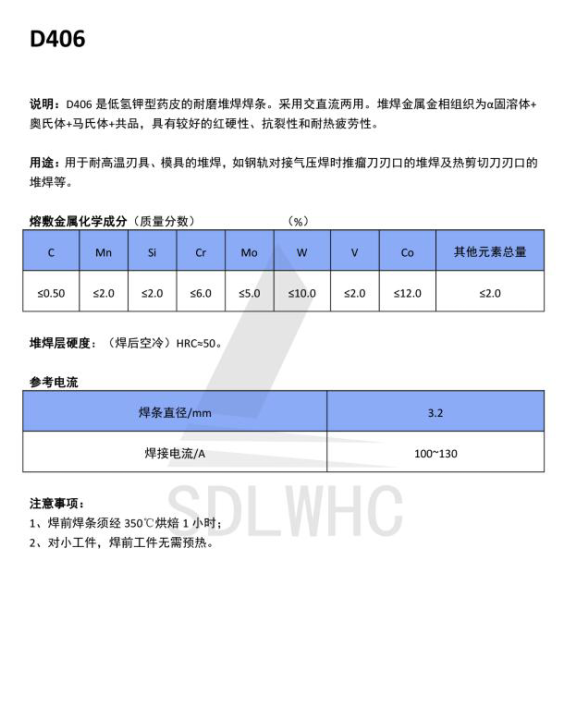 D406

说明：D406 是低氢钾型药皮的耐磨堆焊焊条。采用交直流两用。堆焊金属金相组织为α固溶体+奥氏体+马氏体+共晶，具有较好的红硬性、抗裂性和耐热疲劳性。

用途：用于耐高温刃具、模具的堆焊，如钢轨对接气压焊时推瘤刀刃口的堆焊及热剪切刀刃口的堆焊等。

熔敷金属化学成分（质量分数）　　（%）

| C | Mn | Si | Cr | Mo | W | V | Co | 其他元素总量 |
|---|---|---|---|---|---|---|---|---|
| ≤0.50 | ≤2.0 | ≤2.0 | ≤6.0 | ≤5.0 | ≤10.0 | ≤2.0 | ≤12.0 | ≤2.0 |

堆焊层硬度：（焊后空冷）HRC≈50。

参考电流

| 焊条直径/mm | 3.2 |
|---|---|
| 焊接电流/A | 100~130 |

SDLWHC

注意事项：
1、焊前焊条须经 350℃烘焙 1 小时；
2、对小工件，焊前工件无需预热。